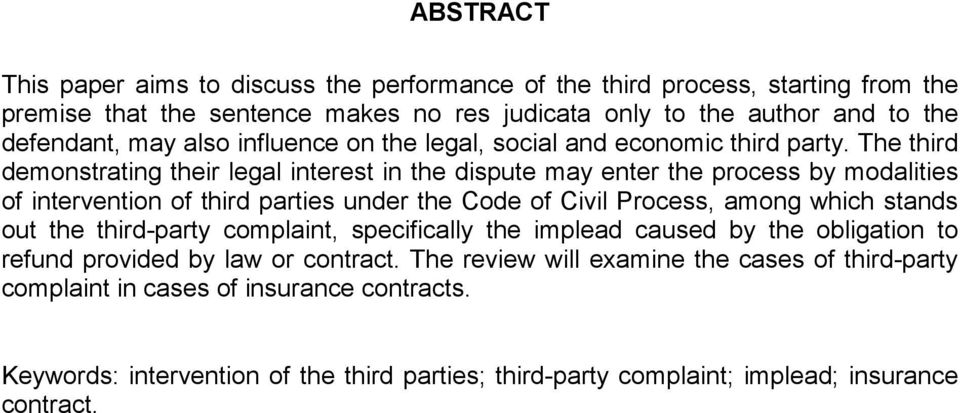 ABSTRACT

This paper aims to discuss the performance of the third process, starting from the premise that the sentence makes no res judicata only to the author and to the defendant, may also influence on the legal, social and economic third party. The third demonstrating their legal interest in the dispute may enter the process by modalities of intervention of third parties under the Code of Civil Process, among which stands out the third-party complaint, specifically the implead caused by the obligation to refund provided by law or contract. The review will examine the cases of third-party complaint in cases of insurance contracts.

Keywords: intervention of the third parties; third-party complaint; implead; insurance contract.